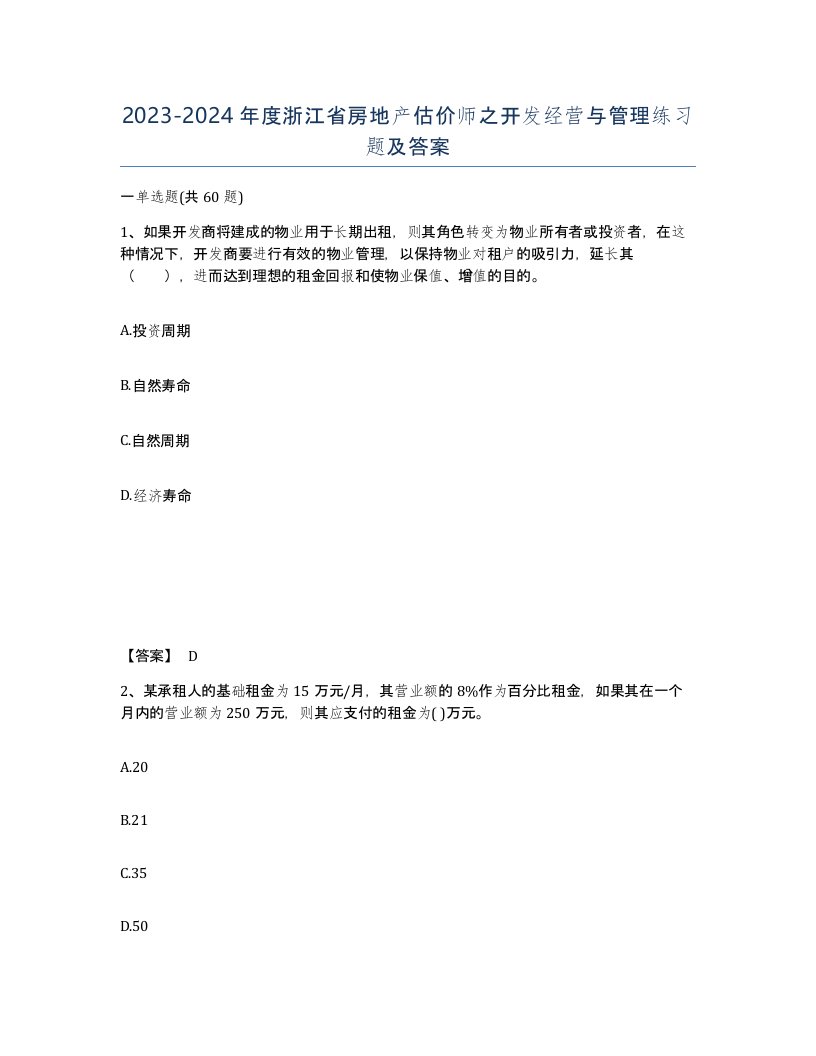 2023-2024年度浙江省房地产估价师之开发经营与管理练习题及答案

一单选题(共60题)

1、如果开发商将建成的物业用于长期出租，则其角色转变为物业所有者或投资者，在这种情况下，开发商要进行有效的物业管理，以保持物业对租户的吸引力，延长其（　），进而达到理想的租金回报和使物业保值、增值的目的。

A.投资周期

B.自然寿命

C.自然周期

D.经济寿命

【答案】 D

2、某承租人的基础租金为15万元/月，其营业额的8%作为百分比租金，如果其在一个月内的营业额为250万元，则其应支付的租金为( )万元。

A.20

B.21

C.35

D.50